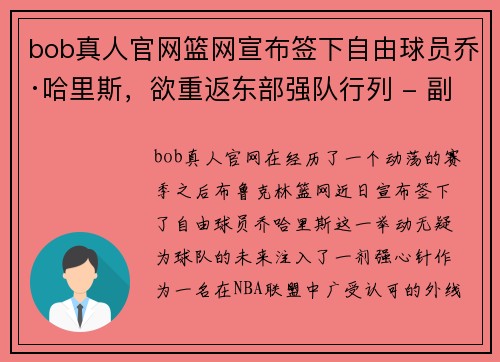 bob真人官网篮网宣布签下自由球员乔·哈里斯，欲重返东部强队行列 - 副

bob真人官网在经历了一个动荡的赛季之后布鲁克林篮网近日宣布签下了自由球员乔哈里斯这一举动无疑为球队的未来注入了一剂强心针作为一名在NBA联盟中广受认可的外线